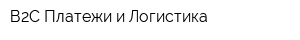 B2C Платежи и Логистика